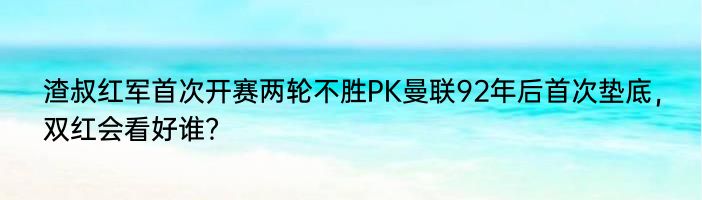 渣叔红军首次开赛两轮不胜PK曼联92年后首次垫底，双红会看好谁?